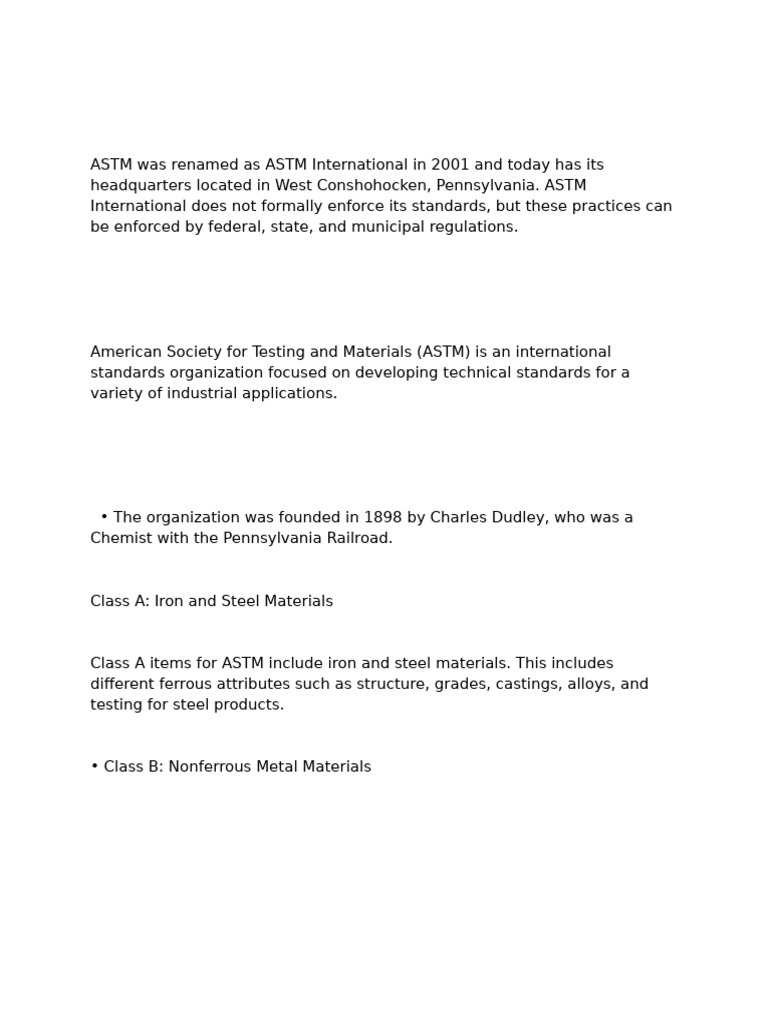 ASTM was renamed as ASTM International in 2001 and today has its headquarters located in West Conshohocken, Pennsylvania. ASTM International does not formally enforce its standards, but these practices can be enforced by federal, state, and municipal regulations.

American Society for Testing and Materials (ASTM) is an international standards organization focused on developing technical standards for a variety of industrial applications.

• The organization was founded in 1898 by Charles Dudley, who was a Chemist with the Pennsylvania Railroad.

Class A: Iron and Steel Materials

Class A items for ASTM include iron and steel materials. This includes different ferrous attributes such as structure, grades, castings, alloys, and testing for steel products.

• Class B: Nonferrous Metal Materials